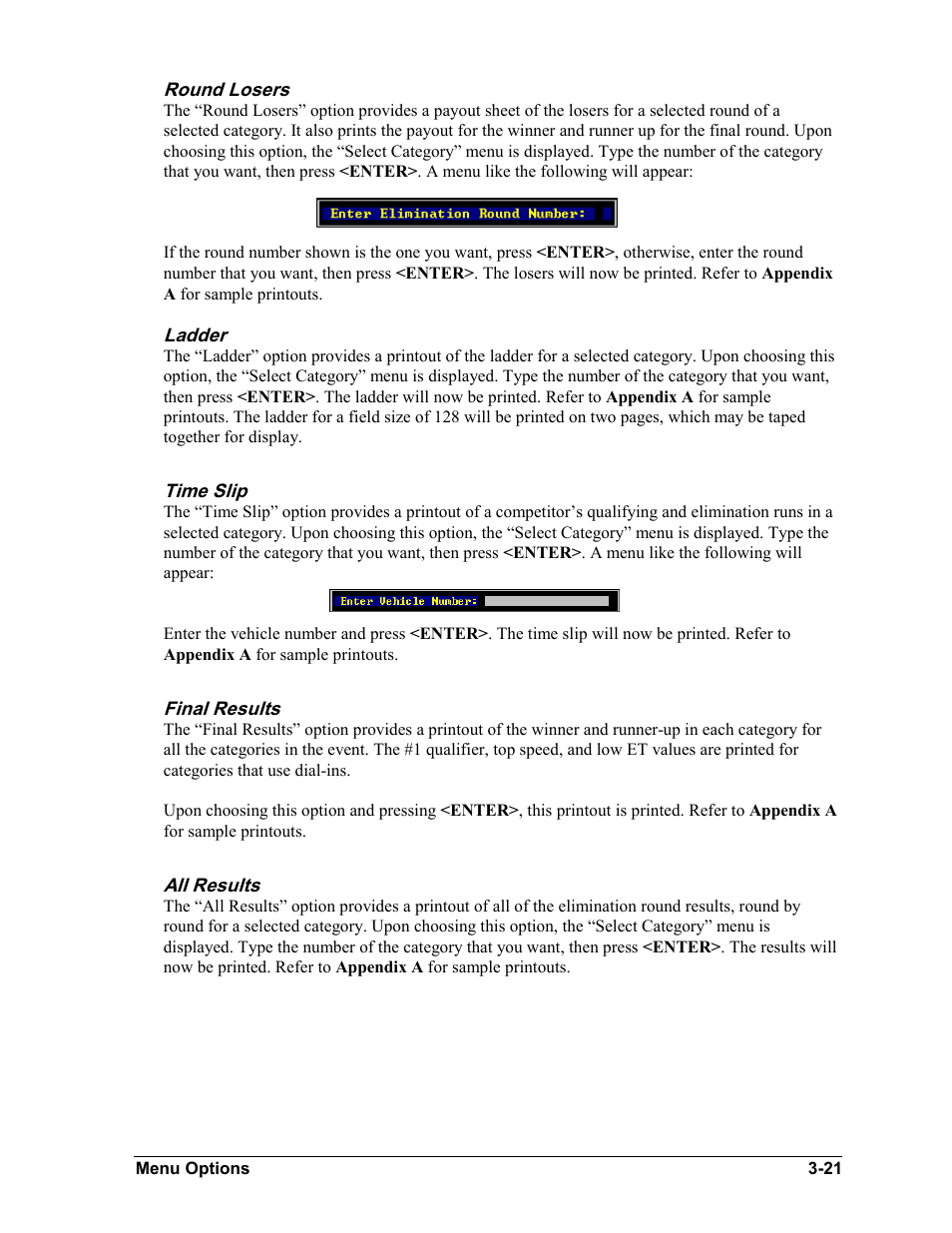 Round Losers
The “Round Losers” option provides a payout sheet of the losers for a selected round of a selected category. It also prints the payout for the winner and runner up for the final round. Upon choosing this option, the “Select Category” menu is displayed. Type the number of the category that you want, then press <ENTER>. A menu like the following will appear:

Enter Elimination Round Number:

If the round number shown is the one you want, press <ENTER>, otherwise, enter the round number that you want, then press <ENTER>. The losers will now be printed. Refer to Appendix A for sample printouts.

Ladder
The “Ladder” option provides a printout of the ladder for a selected category. Upon choosing this option, the “Select Category” menu is displayed. Type the number of the category that you want, then press <ENTER>. The ladder will now be printed. Refer to Appendix A for sample printouts. The ladder for a field size of 128 will be printed on two pages, which may be taped together for display.

Time Slip
The “Time Slip” option provides a printout of a competitor’s qualifying and elimination runs in a selected category. Upon choosing this option, the “Select Category” menu is displayed. Type the number of the category that you want, then press <ENTER>. A menu like the following will appear:

Enter Vehicle Number:

Enter the vehicle number and press <ENTER>. The time slip will now be printed. Refer to Appendix A for sample printouts.

Final Results
The “Final Results” option provides a printout of the winner and runner-up in each category for all the categories in the event. The #1 qualifier, top speed, and low ET values are printed for categories that use dial-ins.

Upon choosing this option and pressing <ENTER>, this printout is printed. Refer to Appendix A for sample printouts.

All Results
The “All Results” option provides a printout of all of the elimination round results, round by round for a selected category. Upon choosing this option, the “Select Category” menu is displayed. Type the number of the category that you want, then press <ENTER>. The results will now be printed. Refer to Appendix A for sample printouts.

Menu Options 3-21